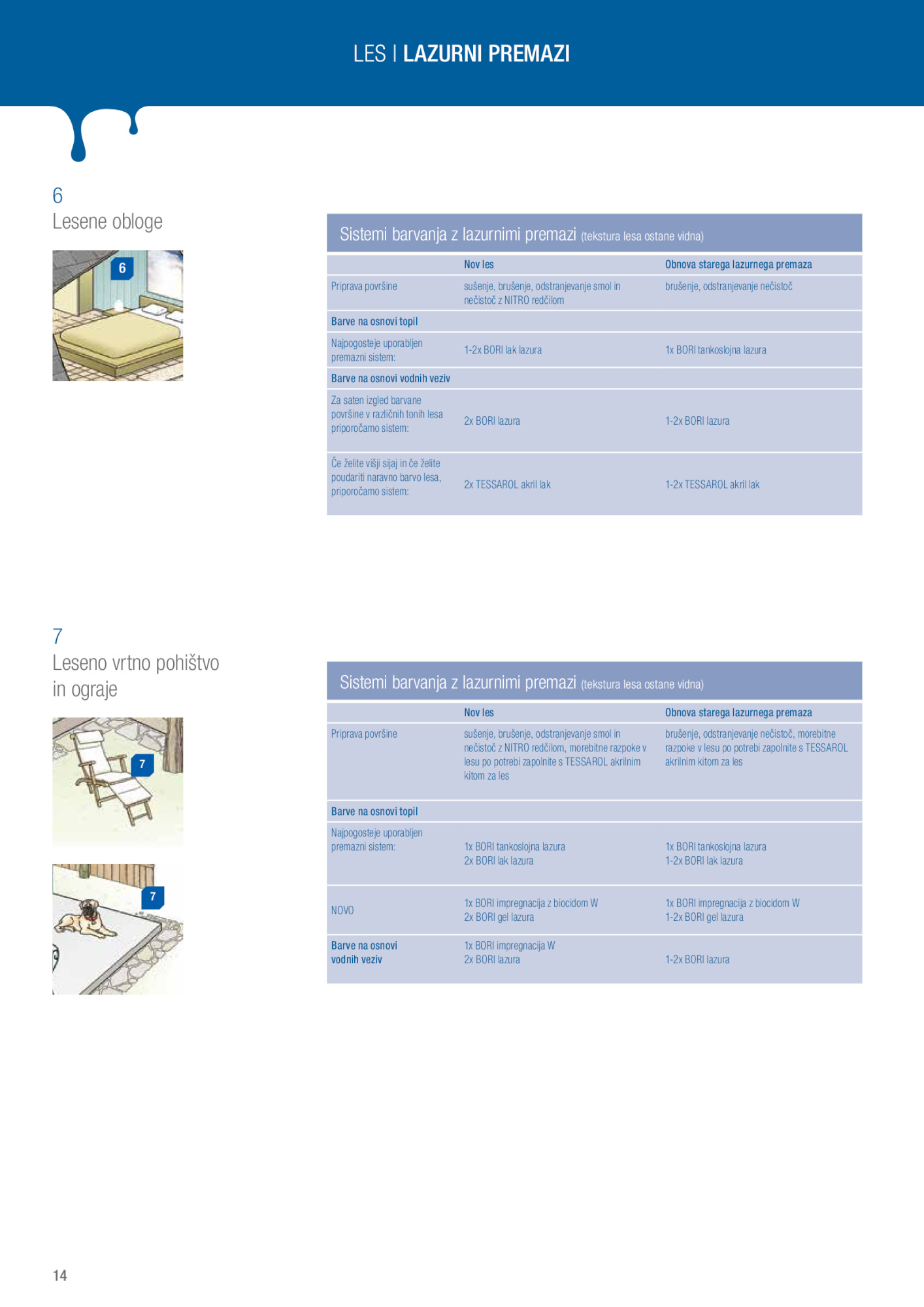 LES | LAZURNI PREMAZI

6
Lesene obloge

6

Sistemi barvanja z lazurnimi premazi (tekstura lesa ostane vidna)

|  | Nov les | Obnova starega lazurnega premaza |
|---|---|---|
| Priprava površine | sušenje, brušenje, odstranjevanje smol in nečistoč z NITRO redčilom | brušenje, odstranjevanje nečistoč |
| Barve na osnovi topil |  |  |
| Najpogosteje uporabljen premazni sistem: | 1-2x BORI lak lazura | 1x BORI tankoslojna lazura |
| Barve na osnovi vodnih veziv |  |  |
| Za saten izgled barvane površine v različnih tonih lesa priporočamo sistem: | 2x BORI lazura | 1-2x BORI lazura |
| Če želite višji sijaj in če želite poudariti naravno barvo lesa, priporočamo sistem: | 2x TESSAROL akril lak | 1-2x TESSAROL akril lak |

7
Leseno vrtno pohištvo in ograje

7

7

Sistemi barvanja z lazurnimi premazi (tekstura lesa ostane vidna)

|  | Nov les | Obnova starega lazurnega premaza |
|---|---|---|
| Priprava površine | sušenje, brušenje, odstranjevanje smol in nečistoč z NITRO redčilom, morebitne razpoke v lesu po potrebi zapolnite s TESSAROL akrilnim kitom za les | brušenje, odstranjevanje nečistoč, morebitne razpoke v lesu po potrebi zapolnite s TESSAROL akrilnim kitom za les |
| Barve na osnovi topil |  |  |
| Najpogosteje uporabljen premazni sistem: | 1x BORI tankoslojna lazura 2x BORI lak lazura | 1x BORI tankoslojna lazura 1-2x BORI lak lazura |
| NOVO | 1x BORI impregnacija z biocidom W 2x BORI gel lazura | 1x BORI impregnacija z biocidom W 1-2x BORI gel lazura |
| Barve na osnovi vodnih veziv | 1x BORI impregnacija W 2x BORI lazura | 1-2x BORI lazura |

14